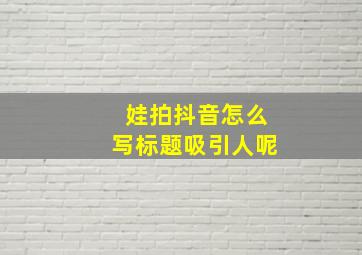 娃拍抖音怎么
写标题吸引人呢